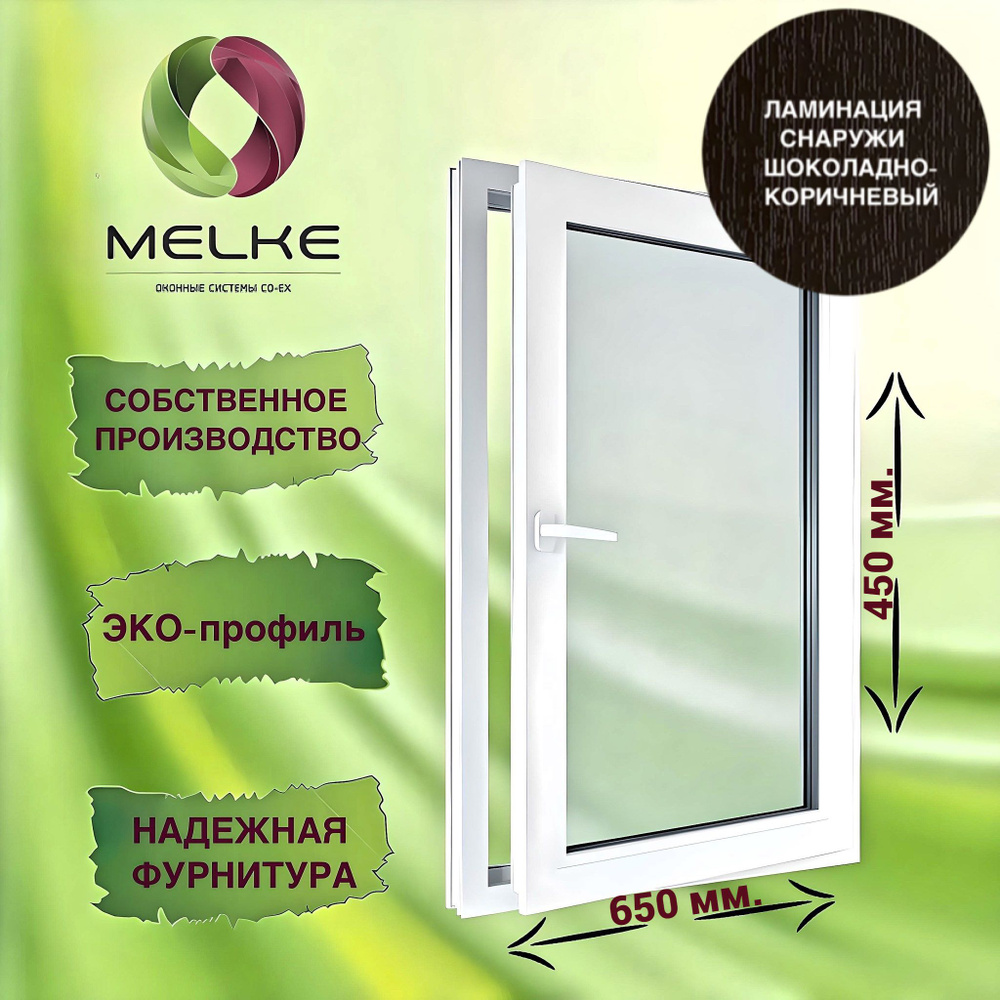 MELKE
ОКОННЫЕ СИСТЕМЫ CO-EX

ЛАМИНАЦИЯ СНАРУЖИ ШОКОЛАДНО-КОРИЧНЕВЫЙ

СОБСТВЕННОЕ ПРОИЗВОДСТВО

ЭКО-профиль

НАДЕЖНАЯ ФУРНИТУРА

450 мм.

650 мм.